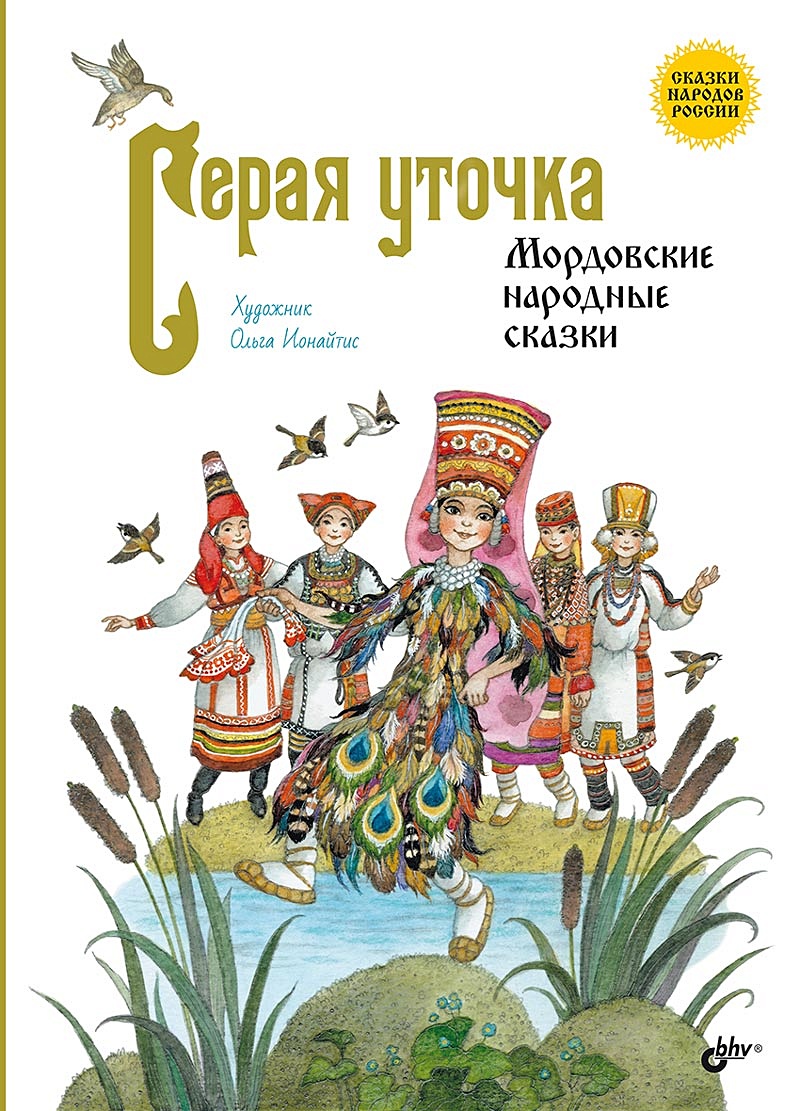 СКАЗКИ НАРОДОВ РОССИИ

Серая уточка

Мордовские народные сказки

Художник Ольга Ионайтис

bhv®